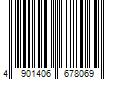 4 901406 678069